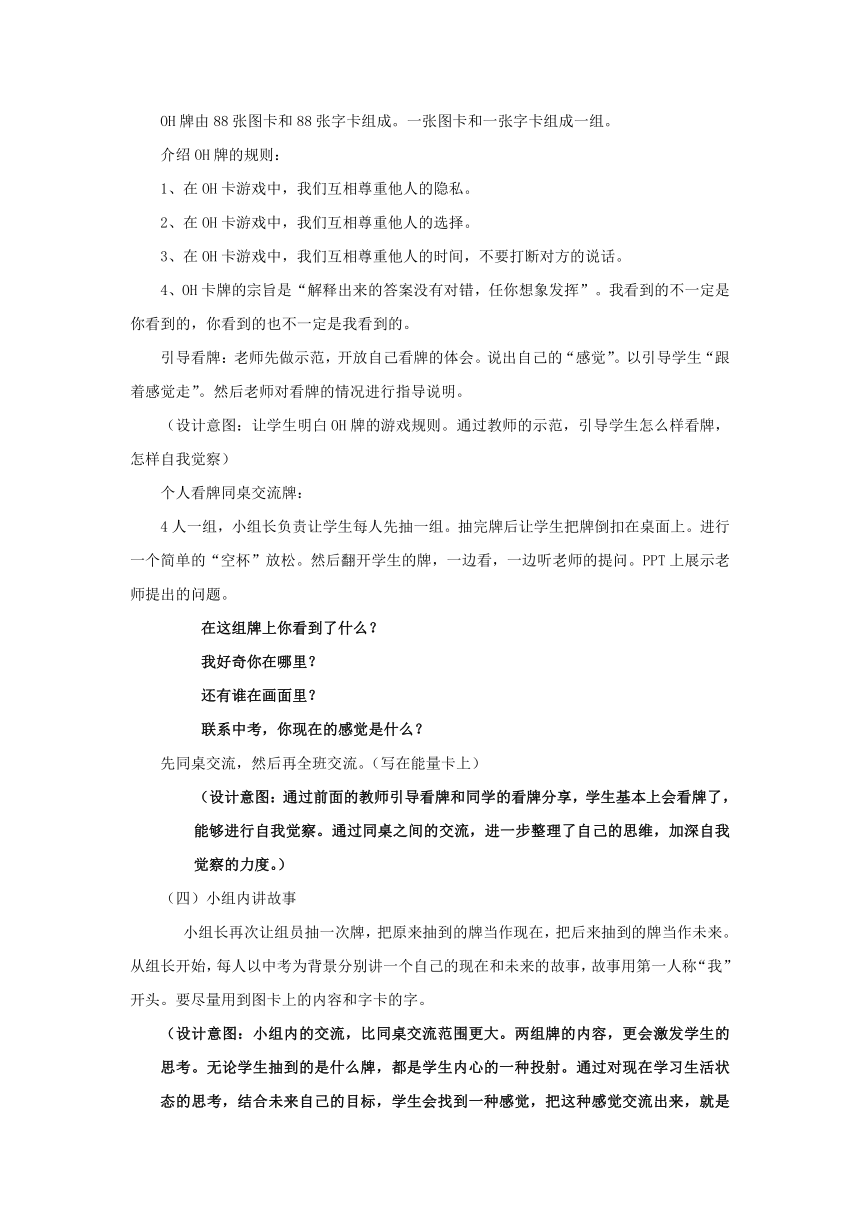 OH牌由88张图卡和88张字卡组成。一张图卡和一张字卡组成一组。

介绍OH牌的规则：

1、在OH卡游戏中，我们互相尊重他人的隐私。

2、在OH卡游戏中，我们互相尊重他人的选择。

3、在OH卡游戏中，我们互相尊重他人的时间，不要打断对方的说话。

4、OH卡牌的宗旨是“解释出来的答案没有对错，任你想象发挥”。我看到的不一定是你看到的，你看到的也不一定是我看到的。

引导看牌：老师先做示范，开放自己看牌的体会。说出自己的“感觉”。以引导学生“跟着感觉走”。然后老师对看牌的情况进行指导说明。

（设计意图：让学生明白OH牌的游戏规则。通过教师的示范，引导学生怎么样看牌，怎样自我觉察）

个人看牌同桌交流牌：

4人一组，小组长负责让学生每人先抽一组。抽完牌后让学生把牌倒扣在桌面上。进行一个简单的“空杯”放松。然后翻开学生的牌，一边看，一边听老师的提问。PPT上展示老师提出的问题。

在这组牌上你看到了什么？

我好奇你在哪里？

还有谁在画面里？

联系中考，你现在的感觉是什么？

先同桌交流，然后再全班交流。（写在能量卡上）

（设计意图：通过前面的教师引导看牌和同学的看牌分享，学生基本上会看牌了，能够进行自我觉察。通过同桌之间的交流，进一步整理了自己的思维，加深自我觉察的力度。）

（四）小组内讲故事

小组长再次让组员抽一次牌，把原来抽到的牌当作现在，把后来抽到的牌当作未来。从组长开始，每人以中考为背景分别讲一个自己的现在和未来的故事，故事用第一人称“我”开头。要尽量用到图卡上的内容和字卡的字。

（设计意图：小组内的交流，比同桌交流范围更大。两组牌的内容，更会激发学生的思考。无论学生抽到的是什么牌，都是学生内心的一种投射。通过对现在学习生活状态的思考，结合未来自己的目标，学生会找到一种感觉，把这种感觉交流出来，就是